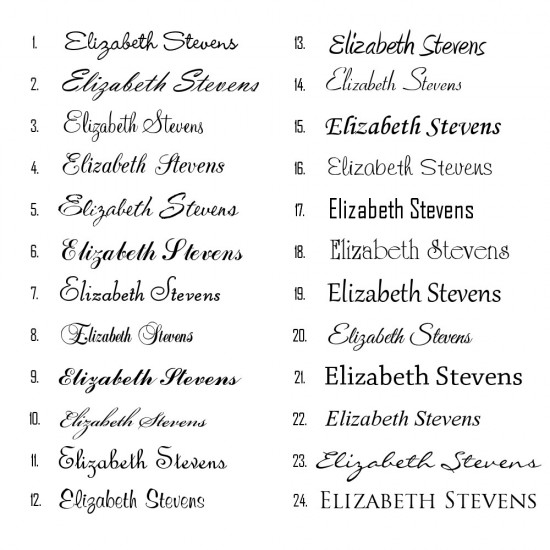 1. Elizabeth Stevens
2. Elizabeth Stevens
3. Elizabeth Stevens
4. Elizabeth Stevens
5. Elizabeth Stevens
6. Elizabeth Stevens
7. Elizabeth Stevens
8. Elizabeth Stevens
9. Elizabeth Stevens
10. Elizabeth Stevens
11. Elizabeth Stevens
12. Elizabeth Stevens

13. Elizabeth Stevens
14. Elizabeth Stevens
15. Elizabeth Stevens
16. Elizabeth Stevens
17. Elizabeth Stevens
18. Elizabeth Stevens
19. Elizabeth Stevens
20. Elizabeth Stevens
21. Elizabeth Stevens
22. Elizabeth Stevens
23. Elizabeth Stevens
24. ELIZABETH STEVENS